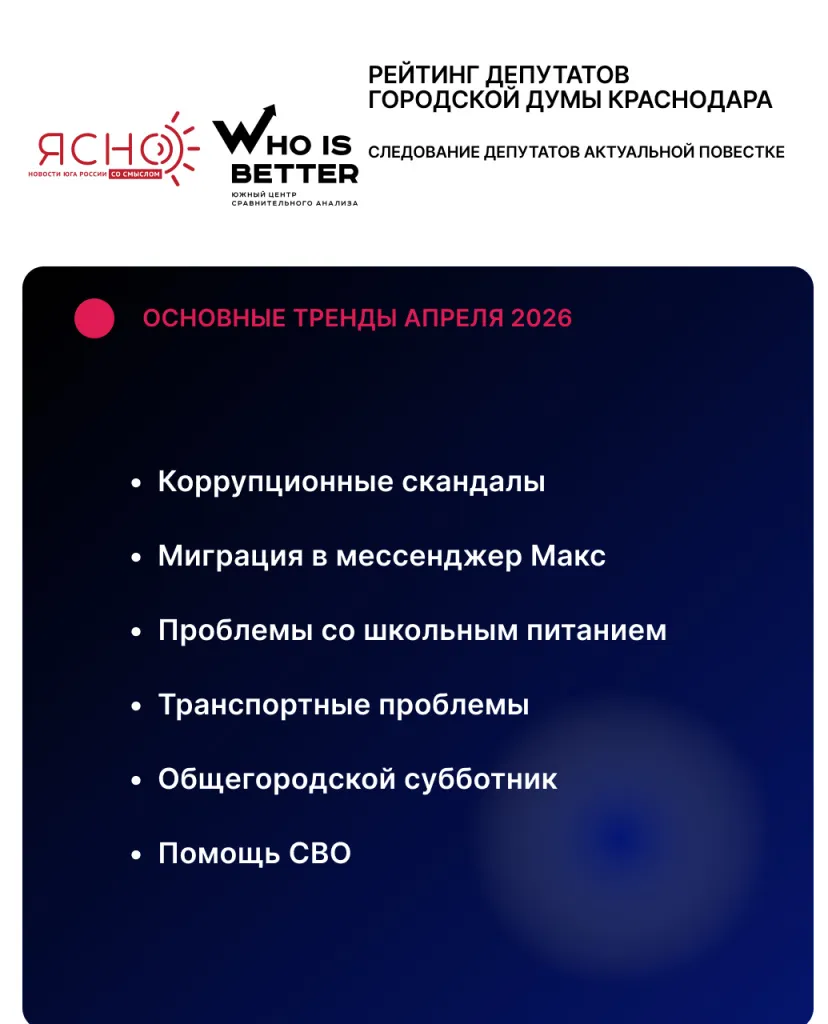 ЯСНО
НОВОСТИ ЮГА РОССИИ СО СМЫСЛОМ

WHO IS BETTER
ЮЖНЫЙ ЦЕНТР СРАВНИТЕЛЬНОГО АНАЛИЗА

РЕЙТИНГ ДЕПУТАТОВ
ГОРОДСКОЙ ДУМЫ КРАСНОДАРА

СЛЕДОВАНИЕ ДЕПУТАТОВ АКТУАЛЬНОЙ ПОВЕСТКЕ

ОСНОВНЫЕ ТРЕНДЫ АПРЕЛЯ 2026

• Коррупционные скандалы
• Миграция в мессенджер Макс
• Проблемы со школьным питанием
• Транспортные проблемы
• Общегородской субботник
• Помощь СВО